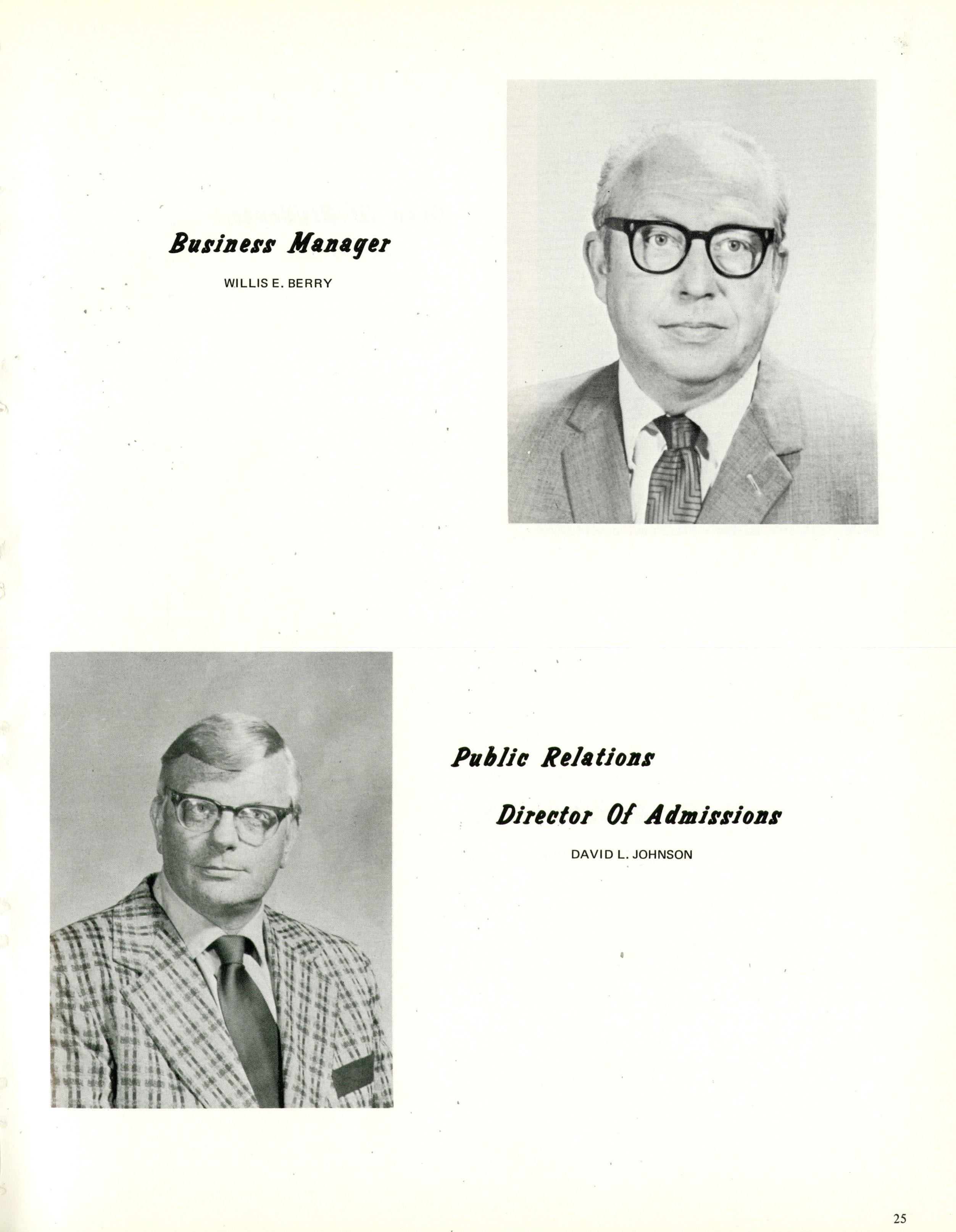 Business Manager

WILLIS E. BERRY

Public Relations

Director Of Admissions

DAVID L. JOHNSON

25